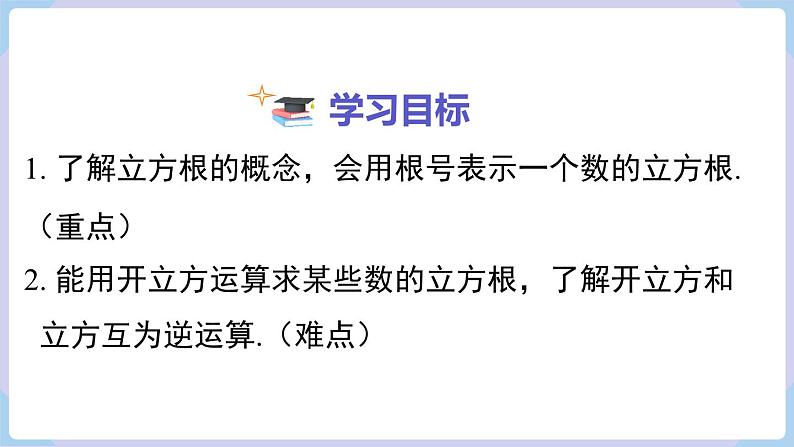 学习目标

1. 了解立方根的概念，会用根号表示一个数的立方根.（重点）

2. 能用开立方运算求某些数的立方根，了解开立方和立方互为逆运算.（难点）